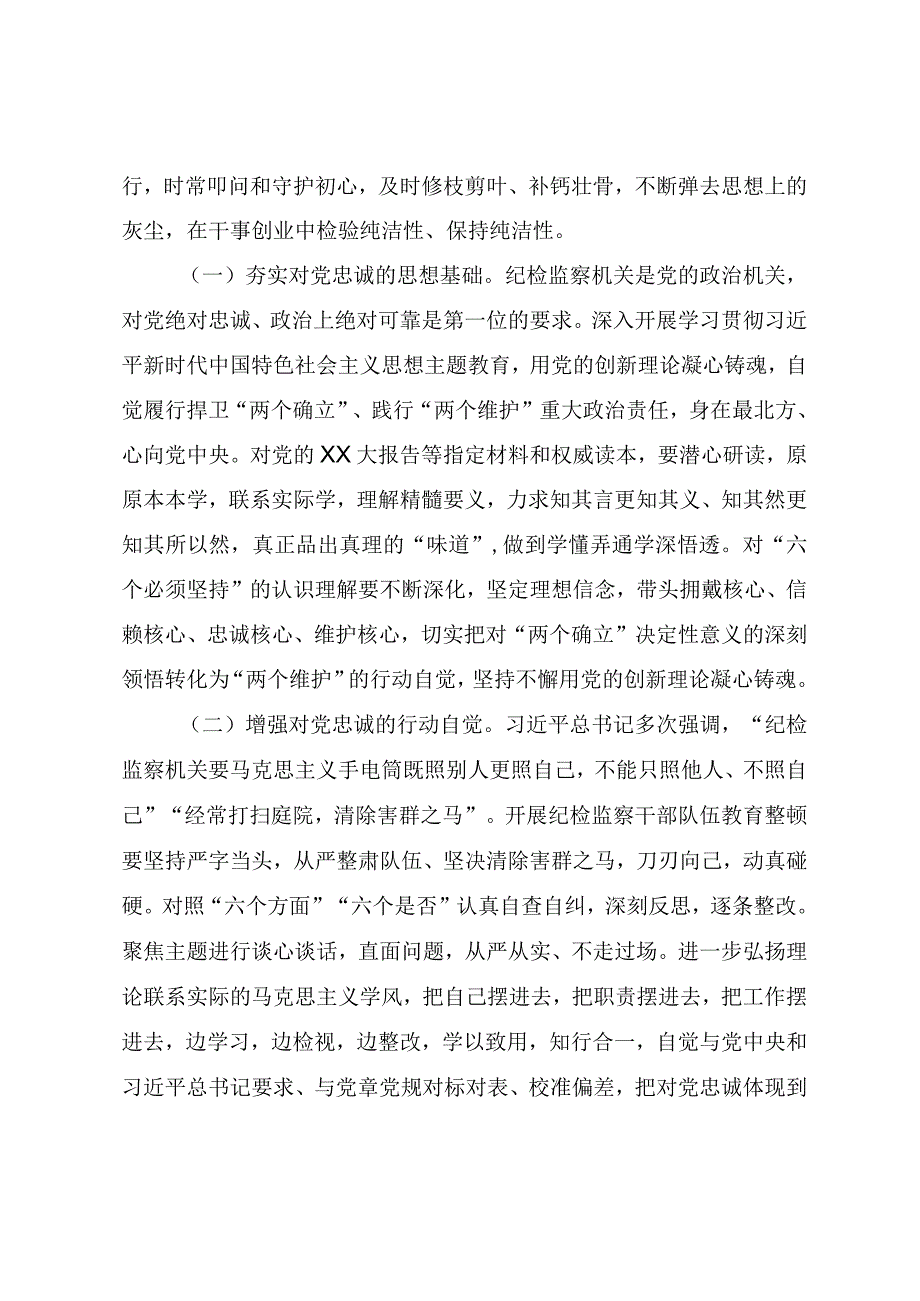 行，时常叩问和守护初心，及时修枝剪叶、补钙壮骨，不断弹去思想上的灰尘，在干事创业中检验纯洁性、保持纯洁性。

（一）夯实对党忠诚的思想基础。纪检监察机关是党的政治机关，对党绝对忠诚、政治上绝对可靠是第一位的要求。深入开展学习贯彻习近平新时代中国特色社会主义思想主题教育，用党的创新理论凝心铸魂，自觉履行捍卫“两个确立”、践行“两个维护”重大政治责任，身在最北方、心向党中央。对党的XX大报告等指定材料和权威读本，要潜心研读，原原本本学，联系实际学，理解精髓要义，力求知其言更知其义、知其然更知其所以然，真正品出真理的“味道”，做到学懂弄通学深悟透。对“六个必须坚持”的认识理解要不断深化，坚定理想信念，带头拥戴核心、信赖核心、忠诚核心、维护核心，切实把对“两个确立”决定性意义的深刻领悟转化为“两个维护”的行动自觉，坚持不懈用党的创新理论凝心铸魂。

（二）增强对党忠诚的行动自觉。习近平总书记多次强调，“纪检监察机关要马克思主义手电筒既照别人更照自己，不能只照他人、不照自己”“经常打扫庭院，清除害群之马”。开展纪检监察干部队伍教育整顿要坚持严字当头，从严整肃队伍、坚决清除害群之马，刀刃向己，动真碰硬。对照“六个方面”“六个是否”认真自查自纠，深刻反思，逐条整改。聚焦主题进行谈心谈话，直面问题，从严从实、不走过场。进一步弘扬理论联系实际的马克思主义学风，把自己摆进去，把职责摆进去，把工作摆进去，边学习，边检视，边整改，学以致用，知行合一，自觉与党中央和习近平总书记要求、与党章党规对标对表、校准偏差，把对党忠诚体现到